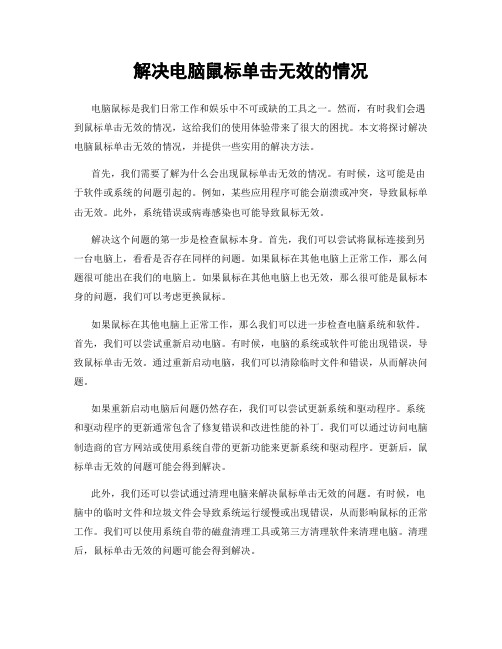 解决电脑鼠标单击无效的情况

电脑鼠标是我们日常工作和娱乐中不可或缺的工具之一。然而，有时我们会遇到鼠标单击无效的情况，这给我们的使用体验带来了很大的困扰。本文将探讨解决电脑鼠标单击无效的情况，并提供一些实用的解决方法。

首先，我们需要了解为什么会出现鼠标单击无效的情况。有时候，这可能是由于软件或系统的问题引起的。例如，某些应用程序可能会崩溃或冲突，导致鼠标单击无效。此外，系统错误或病毒感染也可能导致鼠标无效。

解决这个问题的第一步是检查鼠标本身。首先，我们可以尝试将鼠标连接到另一台电脑上，看看是否存在同样的问题。如果鼠标在其他电脑上正常工作，那么问题很可能出在我们的电脑上。如果鼠标在其他电脑上也无效，那么很可能是鼠标本身的问题，我们可以考虑更换鼠标。

如果鼠标在其他电脑上正常工作，那么我们可以进一步检查电脑系统和软件。首先，我们可以尝试重新启动电脑。有时候，电脑的系统或软件可能出现错误，导致鼠标单击无效。通过重新启动电脑，我们可以清除临时文件和错误，从而解决问题。

如果重新启动电脑后问题仍然存在，我们可以尝试更新系统和驱动程序。系统和驱动程序的更新通常包含了修复错误和改进性能的补丁。我们可以通过访问电脑制造商的官方网站或使用系统自带的更新功能来更新系统和驱动程序。更新后，鼠标单击无效的问题可能会得到解决。

此外，我们还可以尝试通过清理电脑来解决鼠标单击无效的问题。有时候，电脑中的临时文件和垃圾文件会导致系统运行缓慢或出现错误，从而影响鼠标的正常工作。我们可以使用系统自带的磁盘清理工具或第三方清理软件来清理电脑。清理后，鼠标单击无效的问题可能会得到解决。